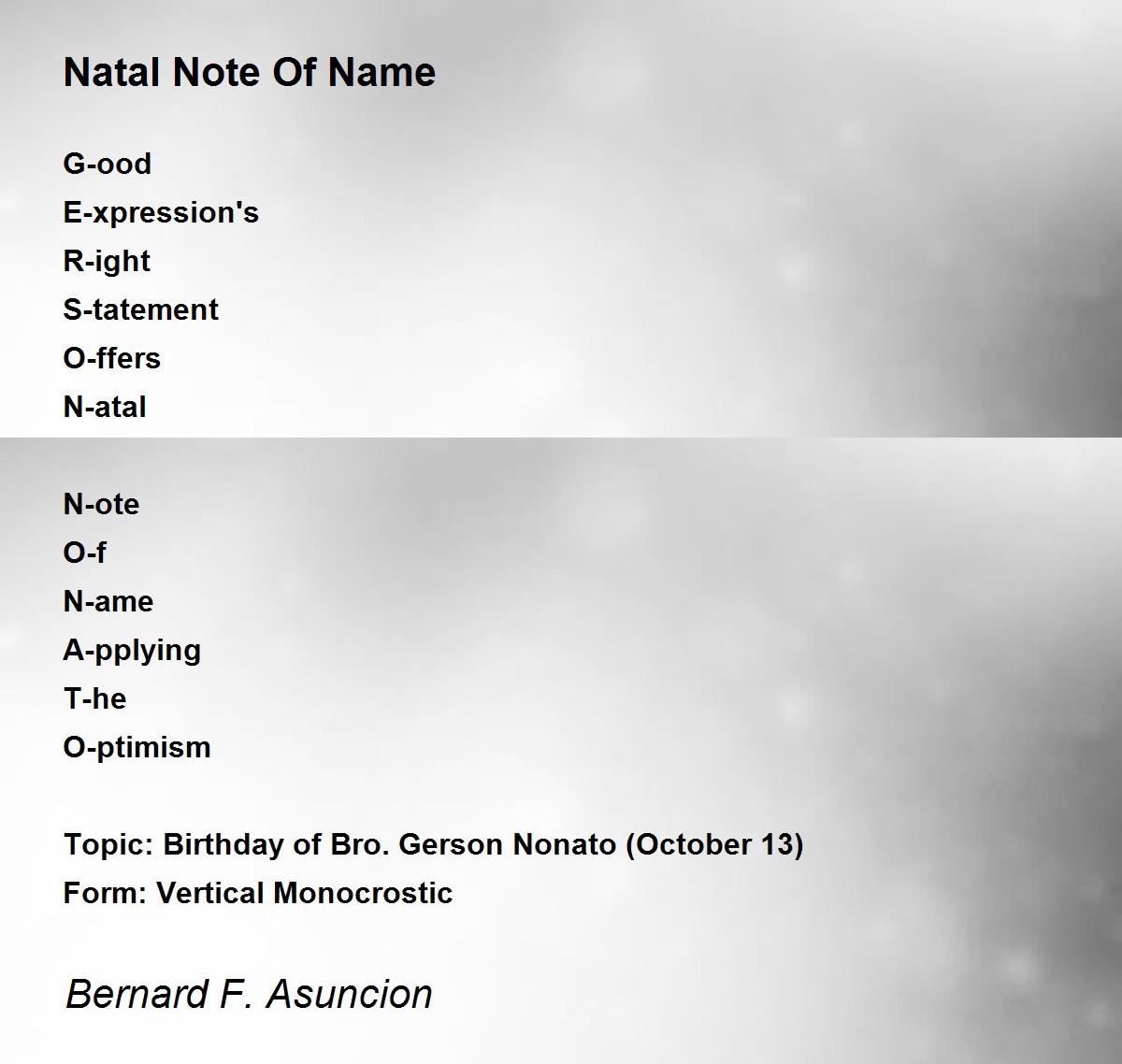 Natal Note Of Name

G-ood
E-xpression's
R-ight
S-tatement
O-ffers
N-atal

N-ote
O-f
N-ame
A-pplying
T-he
O-ptimism

Topic: Birthday of Bro. Gerson Nonato (October 13)
Form: Vertical Monocrostic

Bernard F. Asuncion